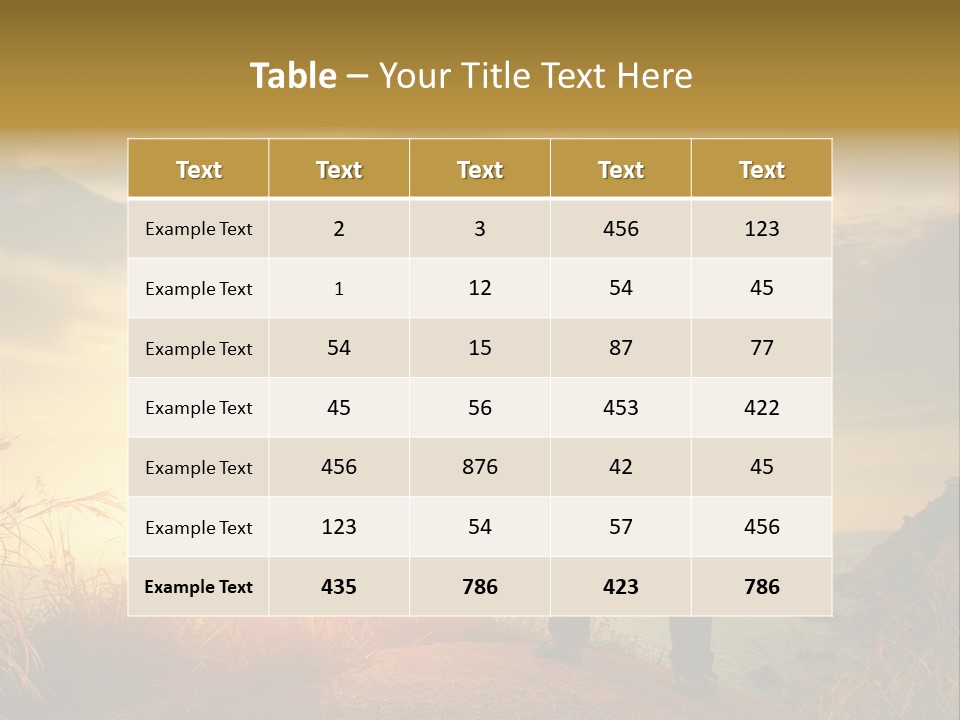 Table – Your Title Text Here

| Text | Text | Text | Text | Text |
|---|---|---|---|---|
| Example Text | 2 | 3 | 456 | 123 |
| Example Text | 1 | 12 | 54 | 45 |
| Example Text | 54 | 15 | 87 | 77 |
| Example Text | 45 | 56 | 453 | 422 |
| Example Text | 456 | 876 | 42 | 45 |
| Example Text | 123 | 54 | 57 | 456 |
| Example Text | 435 | 786 | 423 | 786 |